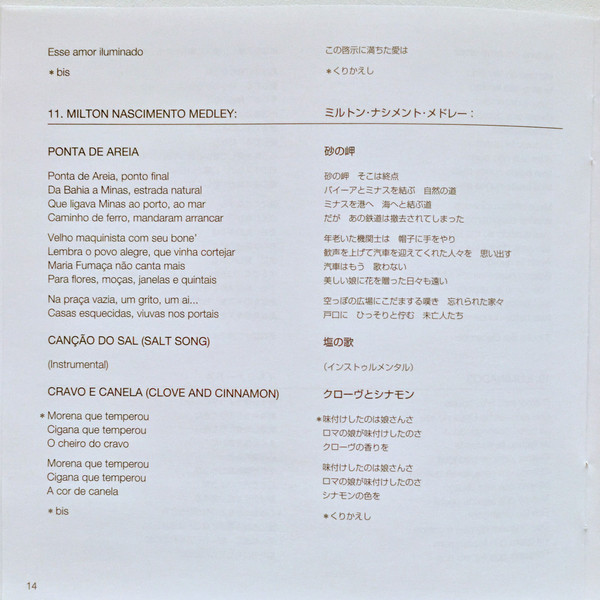 Esse amor iluminado

* bis

11. MILTON NASCIMENTO MEDLEY:

PONTA DE AREIA

Ponta de Areia, ponto final
Da Bahia a Minas, estrada natural
Que ligava Minas ao porto, ao mar
Caminho de ferro, mandaram arrancar

Velho maquinista com seu bone'
Lembra o povo alegre, que vinha cortejar
Maria Fumaça não canta mais
Para flores, moças, janelas e quintais

Na praça vazia, um grito, um ai...
Casas esquecidas, viuvas nos portais

CANÇÃO DO SAL (SALT SONG)

(Instrumental)

CRAVO E CANELA (CLOVE AND CINNAMON)

* Morena que temperou
Cigana que temperou
O cheiro do cravo

Morena que temperou
Cigana que temperou
A cor de canela

* bis

この啓示に満ちた愛は

*くりかえし

ミルトン・ナシメント・メドレー：

砂の岬

砂の岬 そこは終点
バイーアとミナスを結ぶ 自然の道
ミナスを港へ 海へと結ぶ道
だが あの鉄道は撤去されてしまった

年老いた機関士は 帽子に手をやり
歓声を上げて汽車を迎えてくれた人々を 思い出す
汽車はもう 歌わない
美しい娘に花を贈った日々も遠い

空っぽの広場にこだまする嘆き 忘れられた家々
戸口に ひっそりと佇む 未亡人たち

塩の歌

(インストゥルメンタル)

クローヴとシナモン

*味付けしたのは娘さんさ
ロマの娘が味付けしたのさ
クローヴの香りを

味付けしたのは娘さんさ
ロマの娘が味付けしたのさ
シナモンの色を

*くりかえし

14